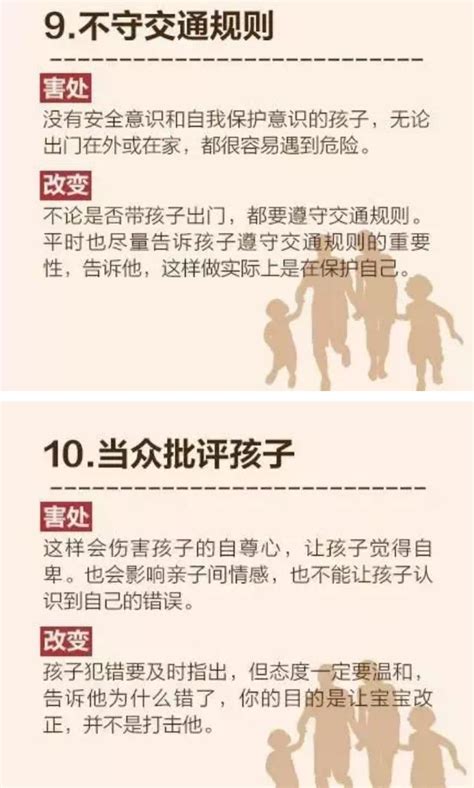 9.不守交通规则

害处

没有安全意识和自我保护意识的孩子，无论出门在外或在家，都很容易遇到危险。

改变

不论是否带孩子出门，都要遵守交通规则。平时也尽量告诉孩子遵守交通规则的重要性，告诉他，这样做实际上是在保护自己。

10.当众批评孩子

害处

这样会伤害孩子的自尊心，让孩子觉得自卑。也会影响亲子间情感，也不能让孩子认识到自己的错误。

改变

孩子犯错要及时指出，但态度一定要温和，告诉他为什么错了，你的目的是让宝宝改正，并不是打击他。